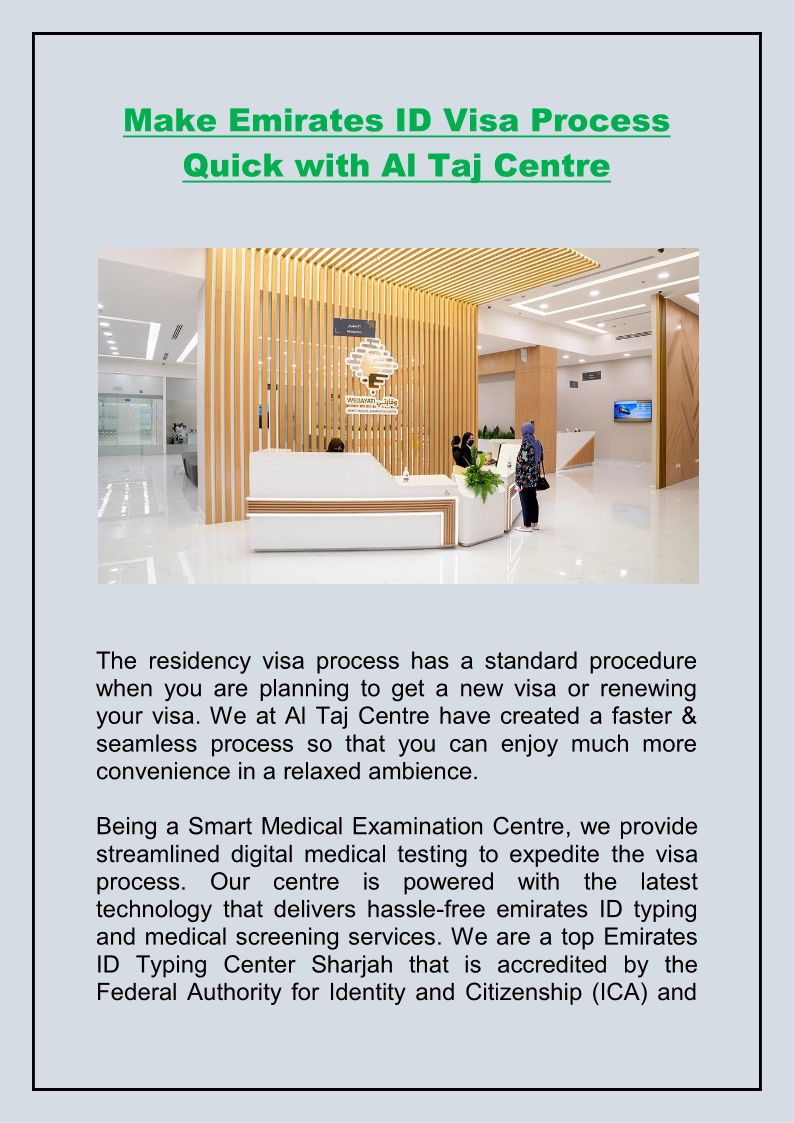 Make Emirates ID Visa Process Quick with Al Taj Centre

WEQAYATI

The residency visa process has a standard procedure when you are planning to get a new visa or renewing your visa. We at Al Taj Centre have created a faster & seamless process so that you can enjoy much more convenience in a relaxed ambience.

Being a Smart Medical Examination Centre, we provide streamlined digital medical testing to expedite the visa process. Our centre is powered with the latest technology that delivers hassle-free emirates ID typing and medical screening services. We are a top Emirates ID Typing Center Sharjah that is accredited by the Federal Authority for Identity and Citizenship (ICA) and